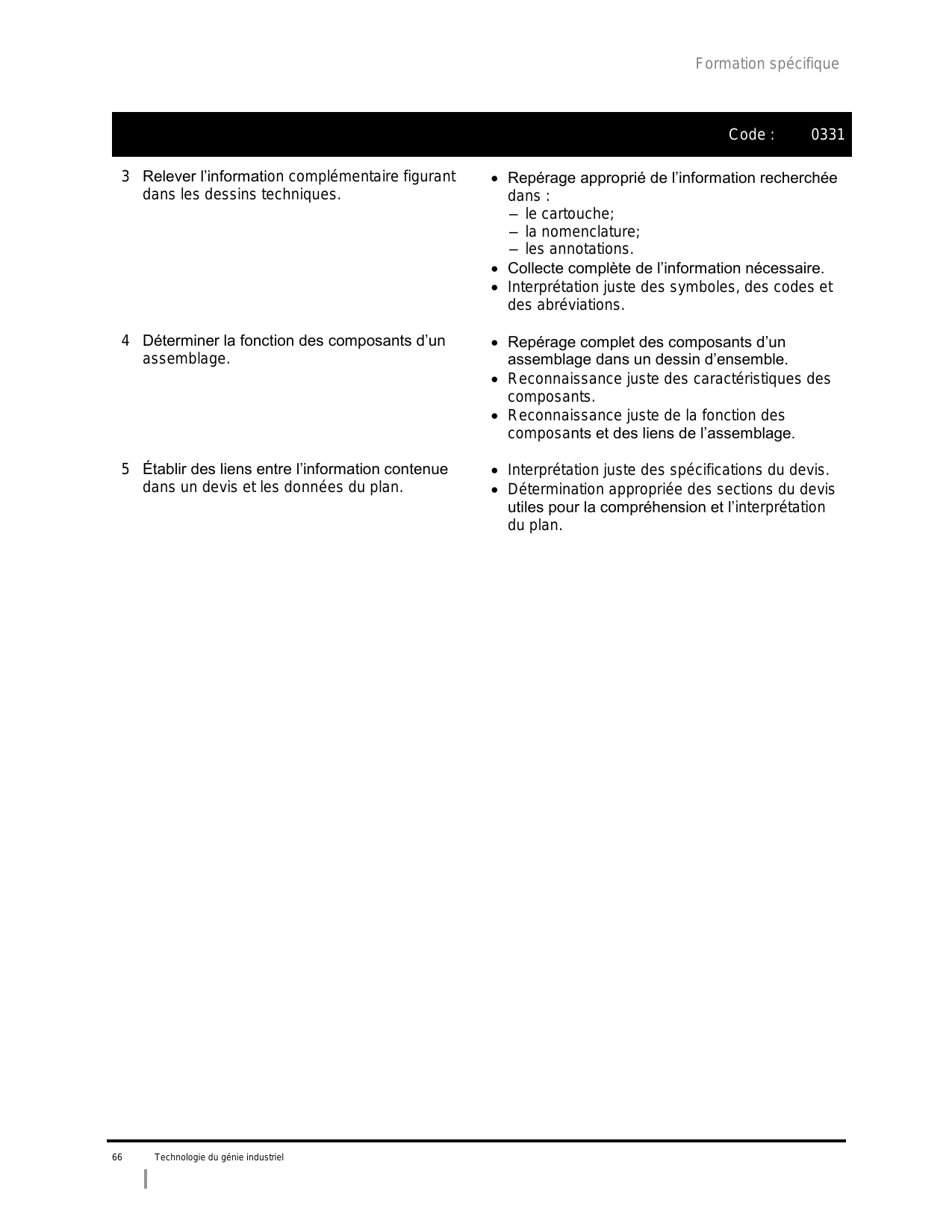 Formation spécifique

Code : 0331

3 Relever l'information complémentaire figurant dans les dessins techniques.

• Repérage approprié de l'information recherchée dans :
– le cartouche;
– la nomenclature;
– les annotations.
• Collecte complète de l'information nécessaire.
• Interprétation juste des symboles, des codes et des abréviations.

4 Déterminer la fonction des composants d'un assemblage.

• Repérage complet des composants d'un assemblage dans un dessin d'ensemble.
• Reconnaissance juste des caractéristiques des composants.
• Reconnaissance juste de la fonction des composants et des liens de l'assemblage.

5 Établir des liens entre l'information contenue dans un devis et les données du plan.

• Interprétation juste des spécifications du devis.
• Détermination appropriée des sections du devis utiles pour la compréhension et l'interprétation du plan.

66 Technologie du génie industriel